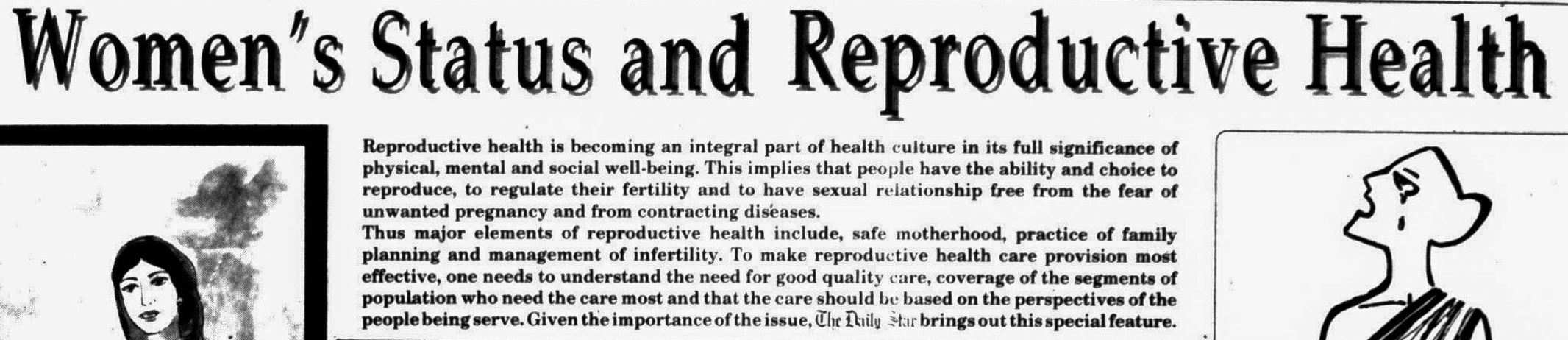 Women's Status and Reproductive Health

Reproductive health is becoming an integral part of health culture in its full significance of physical, mental and social well-being. This implies that people have the ability and choice to reproduce, to regulate their fertility and to have sexual relationship free from the fear of unwanted pregnancy and from contracting diseases.

Thus major elements of reproductive health include, safe motherhood, practice of family planning and management of infertility. To make reproductive health care provision most effective, one needs to understand the need for good quality care, coverage of the segments of population who need the care most and that the care should be based on the perspectives of the people being serve. Given the importance of the issue, The Daily Star brings out this special feature.